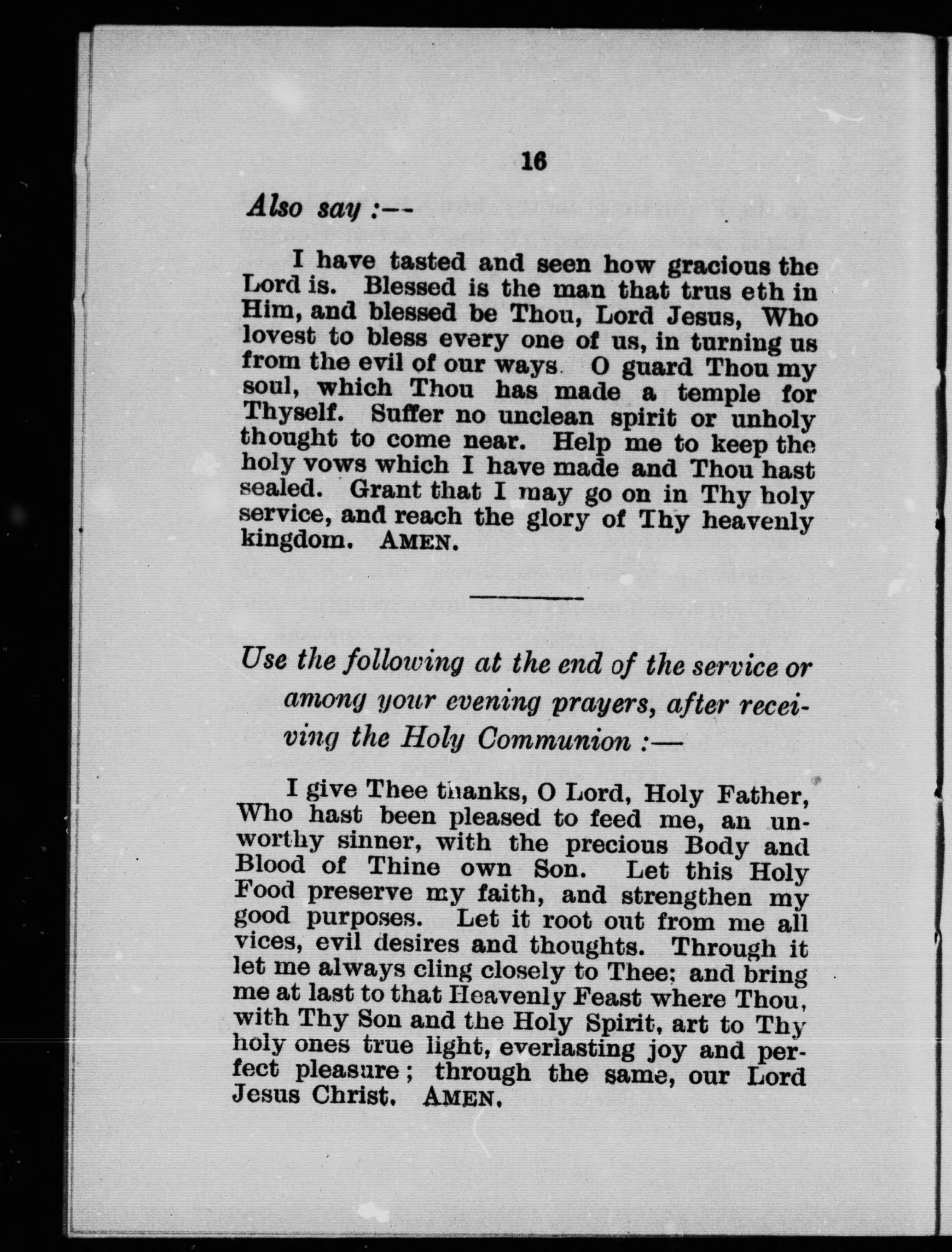 16

Also say :--

I have tasted and seen how gracious the Lord is. Blessed is the man that trus eth in Him, and blessed be Thou, Lord Jesus, Who lovest to bless every one of us, in turning us from the evil of our ways. O guard Thou my soul, which Thou has made a temple for Thyself. Suffer no unclean spirit or unholy thought to come near. Help me to keep the holy vows which I have made and Thou hast sealed. Grant that I may go on in Thy holy service, and reach the glory of Thy heavenly kingdom. AMEN.

Use the following at the end of the service or among your evening prayers, after receiving the Holy Communion :—

I give Thee thanks, O Lord, Holy Father, Who hast been pleased to feed me, an unworthy sinner, with the precious Body and Blood of Thine own Son. Let this Holy Food preserve my faith, and strengthen my good purposes. Let it root out from me all vices, evil desires and thoughts. Through it let me always cling closely to Thee; and bring me at last to that Heavenly Feast where Thou, with Thy Son and the Holy Spirit, art to Thy holy ones true light, everlasting joy and perfect pleasure; through the same, our Lord Jesus Christ. AMEN.